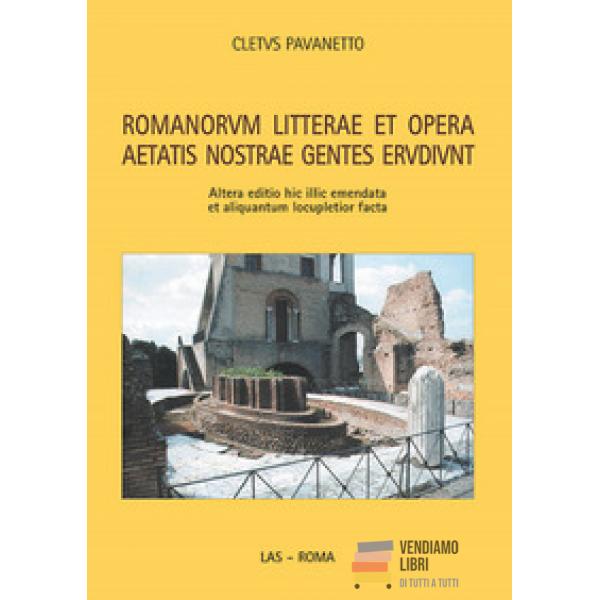 CLETVS PAVANETTO

ROMANORVM LITTERAE ET OPERA
AETATIS NOSTRAE GENTES ERVDIVNT

Altera editio hic illic emendata
et aliquantum locupletior facta

LAS - ROMA

VENDIAMO
LIBRI
DI TUTTI A TUTTI